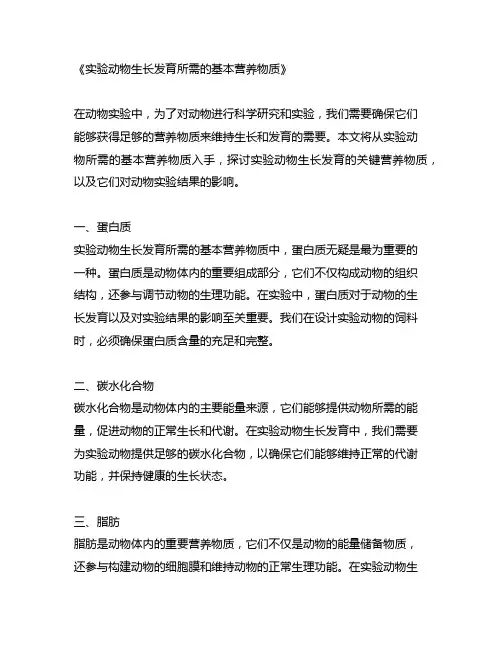 《实验动物生长发育所需的基本营养物质》

在动物实验中，为了对动物进行科学研究和实验，我们需要确保它们能够获得足够的营养物质来维持生长和发育的需要。本文将从实验动物所需的基本营养物质入手，探讨实验动物生长发育的关键营养物质，以及它们对动物实验结果的影响。

一、蛋白质
实验动物生长发育所需的基本营养物质中，蛋白质无疑是最为重要的一种。蛋白质是动物体内的重要组成部分，它们不仅构成动物的组织结构，还参与调节动物的生理功能。在实验中，蛋白质对于动物的生长发育以及对实验结果的影响至关重要。我们在设计实验动物的饲料时，必须确保蛋白质含量的充足和完整。

二、碳水化合物
碳水化合物是动物体内的主要能量来源，它们能够提供动物所需的能量，促进动物的正常生长和代谢。在实验动物生长发育中，我们需要为实验动物提供足够的碳水化合物，以确保它们能够维持正常的代谢功能，并保持健康的生长状态。

三、脂肪
脂肪是动物体内的重要营养物质，它们不仅是动物的能量储备物质，还参与构建动物的细胞膜和维持动物的正常生理功能。在实验动物生